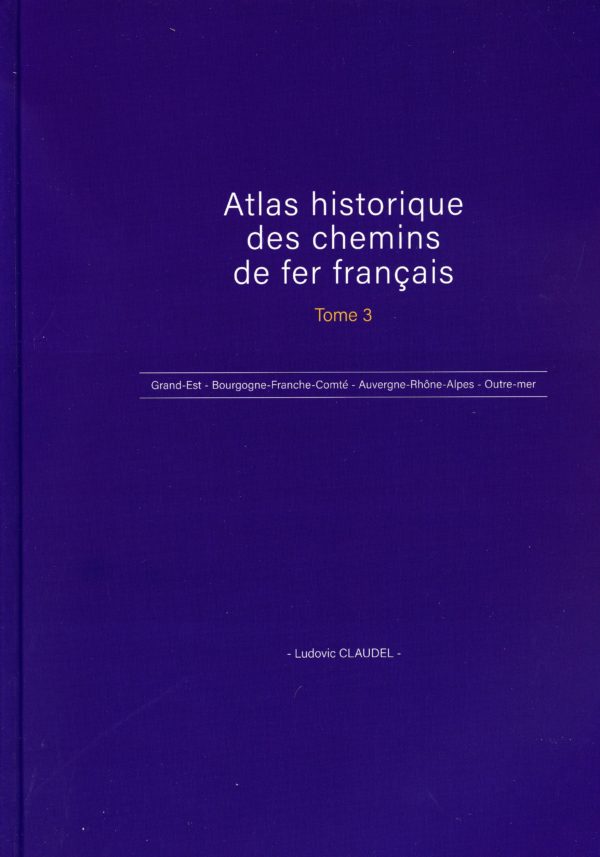 Atlas historique des chemins de fer français

Tome 3

Grand-Est - Bourgogne-Franche-Comté - Auvergne-Rhône-Alpes - Outre-mer

- Ludovic CLAUDEL -